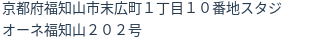 京都府福知山市末広町１丁目１０番地スタジオーネ福知山２０２号